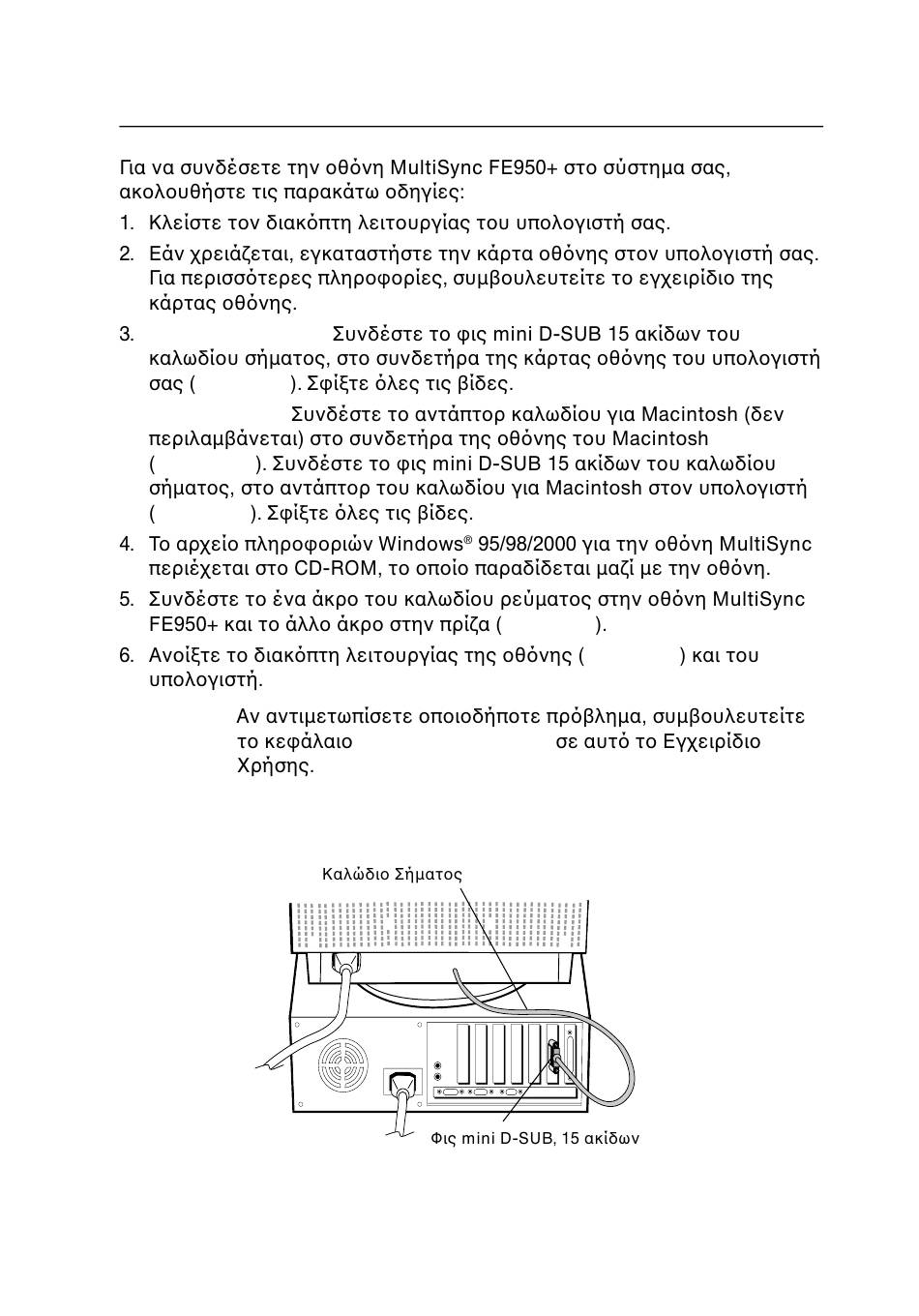 Για να συνδέσετε την οθόνη MultiSync FE950+ στο σύστημα σας, ακολουθήστε τις παρακάτω οδηγίες:

1. Κλείστε τον διακόπτη λειτουργίας του υπολογιστή σας.

2. Εάν χρειάζεται, εγκαταστήστε την κάρτα οθόνης στον υπολογιστή σας. Για περισσότερες πληροφορίες, συμβουλευτείτε το εγχειρίδιο της κάρτας οθόνης.

3. Συνδέστε το φις mini D-SUB 15 ακίδων του καλωδίου σήματος, στο συνδετήρα της κάρτας οθόνης του υπολογιστή σας ( ). Σφίξτε όλες τις βίδες.

Συνδέστε το αντάπτορ καλωδίου για Macintosh (δεν περιλαμβάνεται) στο συνδετήρα της οθόνης του Macintosh ( ). Συνδέστε το φις mini D-SUB 15 ακίδων του καλωδίου σήματος, στο αντάπτορ του καλωδίου για Macintosh στον υπολογιστή ( ). Σφίξτε όλες τις βίδες.

4. Το αρχείο πληροφοριών Windows® 95/98/2000 για την οθόνη MultiSync περιέχεται στο CD-ROM, το οποίο παραδίδεται μαζί με την οθόνη.

5. Συνδέστε το ένα άκρο του καλωδίου ρεύματος στην οθόνη MultiSync FE950+ και το άλλο άκρο στην πρίζα ( ).

6. Ανοίξτε το διακόπτη λειτουργίας της οθόνης ( ) και του υπολογιστή.

Αν αντιμετωπίσετε οποιοδήποτε πρόβλημα, συμβουλευτείτε το κεφάλαιο σε αυτό το Εγχειρίδιο Χρήσης.

Καλώδιο Σήματος

Φις mini D-SUB, 15 ακίδων